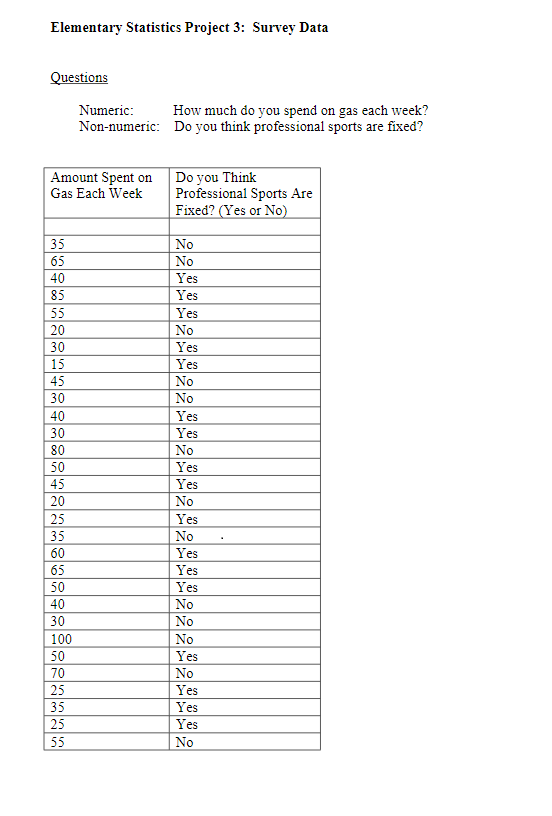 Elementary Statistics Project 3: Survey Data

Questions

Numeric: How much do you spend on gas each week?
Non-numeric: Do you think professional sports are fixed?

| Amount Spent on Gas Each Week | Do you Think Professional Sports Are Fixed? (Yes or No) |
|---|---|
| | |
| 35 | No |
| 65 | No |
| 40 | Yes |
| 85 | Yes |
| 55 | Yes |
| 20 | No |
| 30 | Yes |
| 15 | Yes |
| 45 | No |
| 30 | No |
| 40 | Yes |
| 30 | Yes |
| 80 | No |
| 50 | Yes |
| 45 | Yes |
| 20 | No |
| 25 | Yes |
| 35 | No |
| 60 | Yes |
| 65 | Yes |
| 50 | Yes |
| 40 | No |
| 30 | No |
| 100 | No |
| 50 | Yes |
| 70 | No |
| 25 | Yes |
| 35 | Yes |
| 25 | Yes |
| 55 | No |